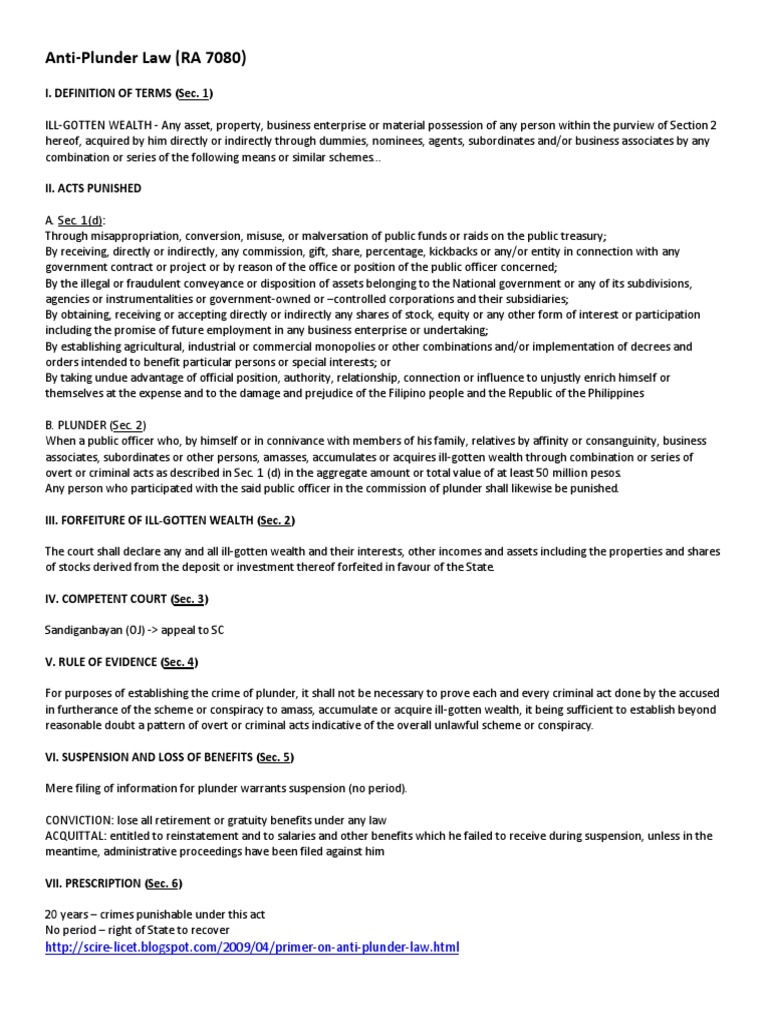 Anti-Plunder Law (RA 7080)

I. DEFINITION OF TERMS (Sec. 1)

ILL-GOTTEN WEALTH - Any asset, property, business enterprise or material possession of any person within the purview of Section 2 hereof, acquired by him directly or indirectly through dummies, nominees, agents, subordinates and/or business associates by any combination or series of the following means or similar schemes...

II. ACTS PUNISHED

A. Sec. 1(d):
Through misappropriation, conversion, misuse, or malversation of public funds or raids on the public treasury;
By receiving, directly or indirectly, any commission, gift, share, percentage, kickbacks or any/or entity in connection with any government contract or project or by reason of the office or position of the public officer concerned;
By the illegal or fraudulent conveyance or disposition of assets belonging to the National government or any of its subdivisions, agencies or instrumentalities or government-owned or –controlled corporations and their subsidiaries;
By obtaining, receiving or accepting directly or indirectly any shares of stock, equity or any other form of interest or participation including the promise of future employment in any business enterprise or undertaking;
By establishing agricultural, industrial or commercial monopolies or other combinations and/or implementation of decrees and orders intended to benefit particular persons or special interests; or
By taking undue advantage of official position, authority, relationship, connection or influence to unjustly enrich himself or themselves at the expense and to the damage and prejudice of the Filipino people and the Republic of the Philippines

B. PLUNDER (Sec. 2)
When a public officer who, by himself or in connivance with members of his family, relatives by affinity or consanguinity, business associates, subordinates or other persons, amasses, accumulates or acquires ill-gotten wealth through combination or series of overt or criminal acts as described in Sec. 1 (d) in the aggregate amount or total value of at least 50 million pesos.
Any person who participated with the said public officer in the commission of plunder shall likewise be punished.

III. FORFEITURE OF ILL-GOTTEN WEALTH (Sec. 2)

The court shall declare any and all ill-gotten wealth and their interests, other incomes and assets including the properties and shares of stocks derived from the deposit or investment thereof forfeited in favour of the State.

IV. COMPETENT COURT (Sec. 3)

Sandiganbayan (OJ) -> appeal to SC

V. RULE OF EVIDENCE (Sec. 4)

For purposes of establishing the crime of plunder, it shall not be necessary to prove each and every criminal act done by the accused in furtherance of the scheme or conspiracy to amass, accumulate or acquire ill-gotten wealth, it being sufficient to establish beyond reasonable doubt a pattern of overt or criminal acts indicative of the overall unlawful scheme or conspiracy.

VI. SUSPENSION AND LOSS OF BENEFITS (Sec. 5)

Mere filing of information for plunder warrants suspension (no period).

CONVICTION: lose all retirement or gratuity benefits under any law
ACQUITTAL: entitled to reinstatement and to salaries and other benefits which he failed to receive during suspension, unless in the meantime, administrative proceedings have been filed against him

VII. PRESCRIPTION (Sec. 6)

20 years – crimes punishable under this act
No period – right of State to recover
http://scire-licet.blogspot.com/2009/04/primer-on-anti-plunder-law.html